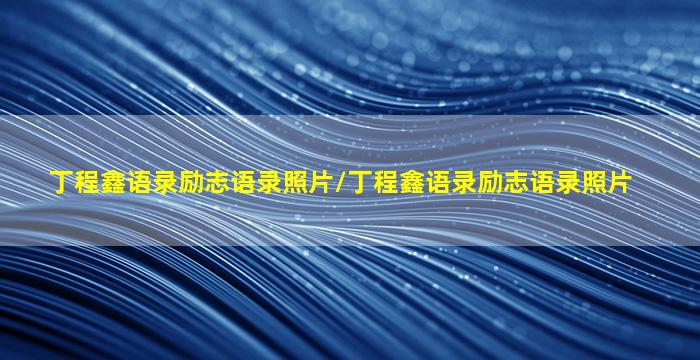 丁程鑫语录励志语录照片/丁程鑫语录励志语录照片